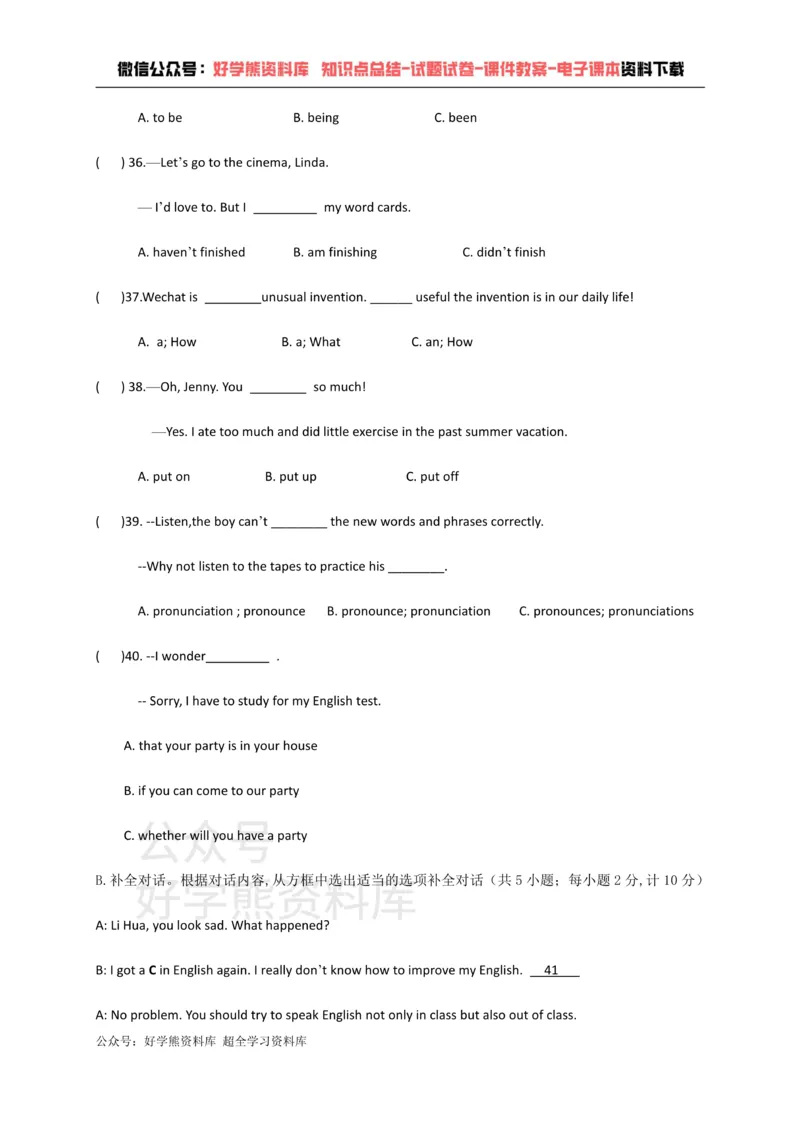 微信公众号：好学熊资料库 知识点总结-试题试卷-课件教案-电子课本资料下载

A. to be B. being C. been

( ) 36.—Let's go to the cinema, Linda.

— I'd love to. But I ____ my word cards.

A. haven't finished B. am finishing C. didn't finish

( )37.Wechat is ____unusual invention. ____ useful the invention is in our daily life!

A. a; How B. a; What C. an; How

( ) 38.—Oh, Jenny. You ____ so much!

—Yes. I ate too much and did little exercise in the past summer vacation.

A. put on B. put up C. put off

( )39. --Listen,the boy can't ____ the new words and phrases correctly.

--Why not listen to the tapes to practice his ____.

A. pronunciation ; pronounce B. pronounce; pronunciation C. pronounces; pronunciations

( )40. --I wonder____ .

-- Sorry, I have to study for my English test.

A. that your party is in your house

B. if you can come to our party

C. whether will you have a party

B.补全对话。根据对话内容,从方框中选出适当的选项补全对话（共5小题；每小题2分,计10分）

A: Li Hua, you look sad. What happened?

B: I got a C in English again. I really don't know how to improve my English. 41

A: No problem. You should try to speak English not only in class but also out of class.

公众号：好学熊资料库 超全学习资料库

公众号
好学熊资料库